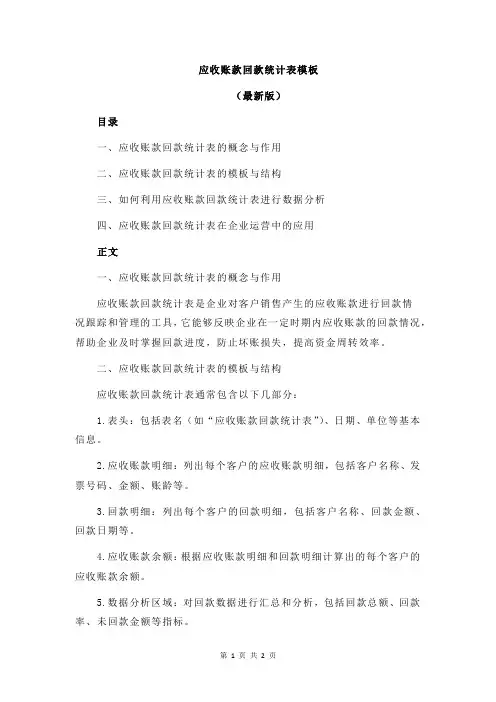 应收账款回款统计表模板

（最新版）

目录

一、应收账款回款统计表的概念与作用

二、应收账款回款统计表的模板与结构

三、如何利用应收账款回款统计表进行数据分析

四、应收账款回款统计表在企业运营中的应用

正文

一、应收账款回款统计表的概念与作用

应收账款回款统计表是企业对客户销售产生的应收账款进行回款情况跟踪和管理的工具，它能够反映企业在一定时期内应收账款的回款情况，帮助企业及时掌握回款进度，防止坏账损失，提高资金周转效率。

二、应收账款回款统计表的模板与结构

应收账款回款统计表通常包含以下几部分：

1.表头：包括表名（如“应收账款回款统计表”）、日期、单位等基本信息。

2.应收账款明细：列出每个客户的应收账款明细，包括客户名称、发票号码、金额、账龄等。

3.回款明细：列出每个客户的回款明细，包括客户名称、回款金额、回款日期等。

4.应收账款余额：根据应收账款明细和回款明细计算出的每个客户的应收账款余额。

5.数据分析区域：对回款数据进行汇总和分析，包括回款总额、回款率、未回款金额等指标。

第 1 页 共 2 页